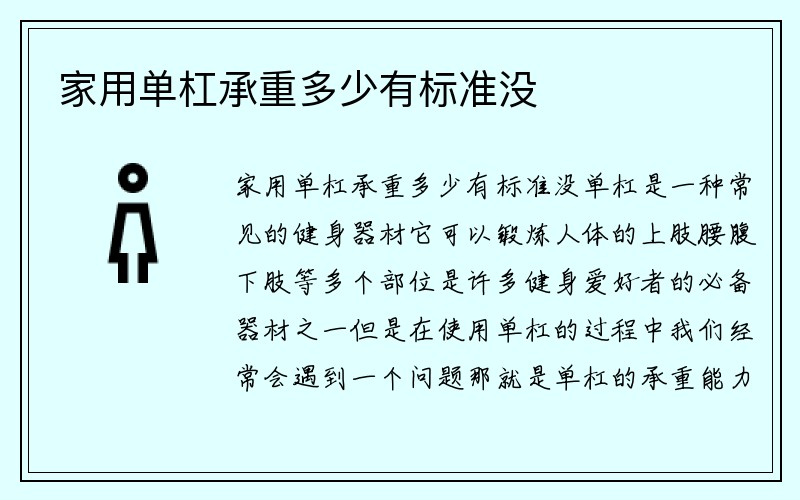 家用单杠承重多少有标准没

家用单杠承重多少有标准没单杠是一种常见的健身器材它可以锻炼人体的上肢腰腹下肢等多个部位是许多健身爱好者的必备器材之一但是在使用单杠的过程中我们经常会遇到一个问题那就是单杠的承重能力